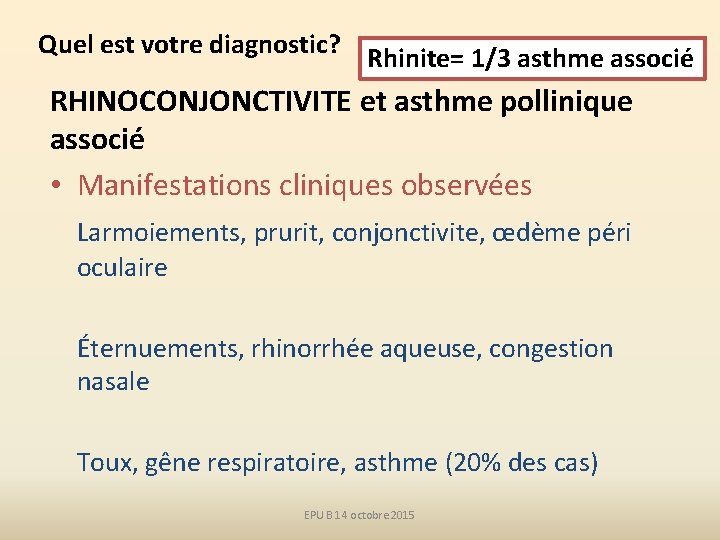 Quel est votre diagnostic?

Rhinite= 1/3 asthme associé

RHINOCONJONCTIVITE et asthme pollinique associé

• Manifestations cliniques observées

Larmoiements, prurit, conjonctivite, œdème péri oculaire

Éternuements, rhinorrhée aqueuse, congestion nasale

Toux, gêne respiratoire, asthme (20% des cas)

EPU B 14 octobre 2015